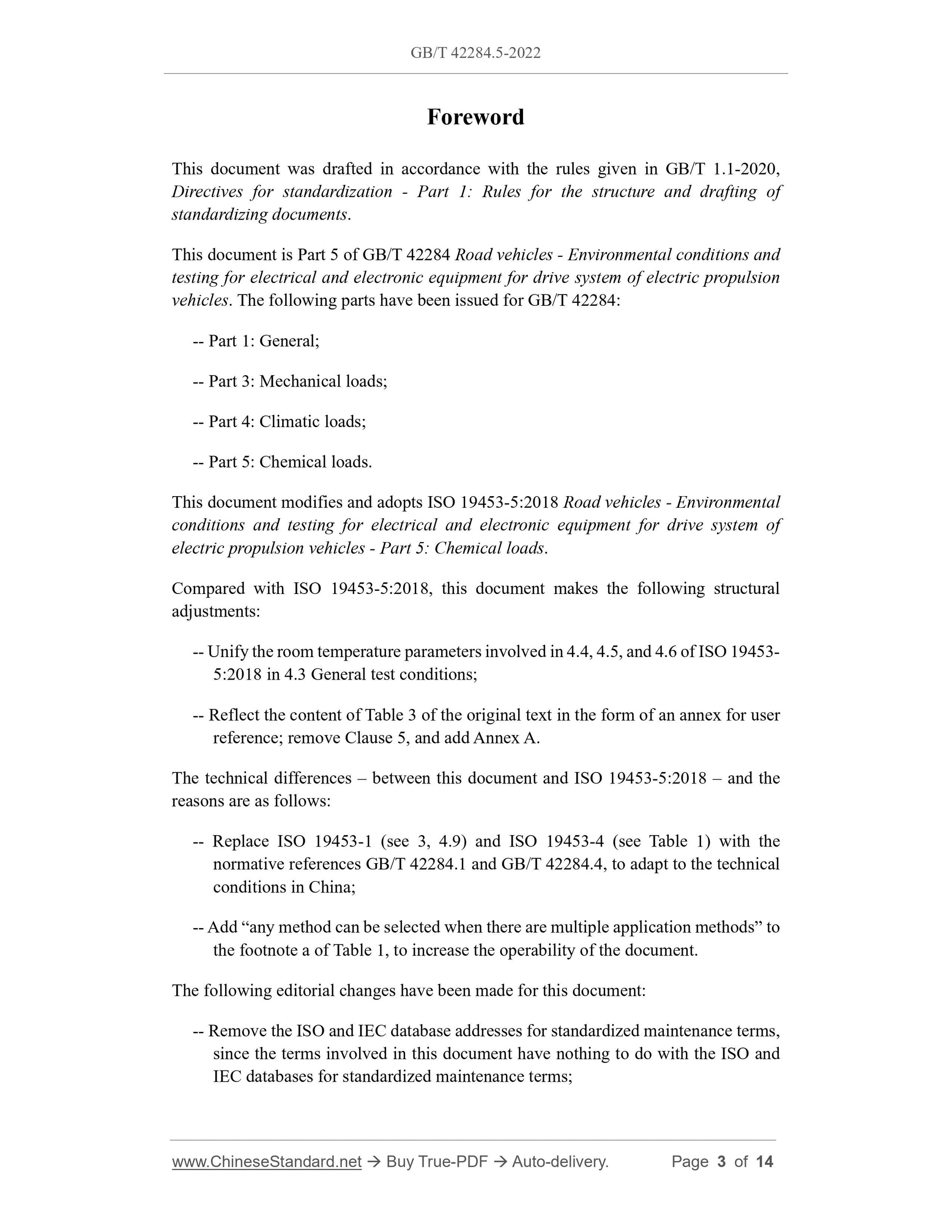 GB/T 42284.5-2022

Foreword

This document was drafted in accordance with the rules given in GB/T 1.1-2020, Directives for standardization - Part 1: Rules for the structure and drafting of standardizing documents.

This document is Part 5 of GB/T 42284 Road vehicles - Environmental conditions and testing for electrical and electronic equipment for drive system of electric propulsion vehicles. The following parts have been issued for GB/T 42284:

-- Part 1: General;

-- Part 3: Mechanical loads;

-- Part 4: Climatic loads;

-- Part 5: Chemical loads.

This document modifies and adopts ISO 19453-5:2018 Road vehicles - Environmental conditions and testing for electrical and electronic equipment for drive system of electric propulsion vehicles - Part 5: Chemical loads.

Compared with ISO 19453-5:2018, this document makes the following structural adjustments:

-- Unify the room temperature parameters involved in 4.4, 4.5, and 4.6 of ISO 19453-5:2018 in 4.3 General test conditions;

-- Reflect the content of Table 3 of the original text in the form of an annex for user reference; remove Clause 5, and add Annex A.

The technical differences – between this document and ISO 19453-5:2018 – and the reasons are as follows:

-- Replace ISO 19453-1 (see 3, 4.9) and ISO 19453-4 (see Table 1) with the normative references GB/T 42284.1 and GB/T 42284.4, to adapt to the technical conditions in China;

-- Add “any method can be selected when there are multiple application methods” to the footnote a of Table 1, to increase the operability of the document.

The following editorial changes have been made for this document:

-- Remove the ISO and IEC database addresses for standardized maintenance terms, since the terms involved in this document have nothing to do with the ISO and IEC databases for standardized maintenance terms;

www.ChineseStandard.net → Buy True-PDF → Auto-delivery. Page 3 of 14